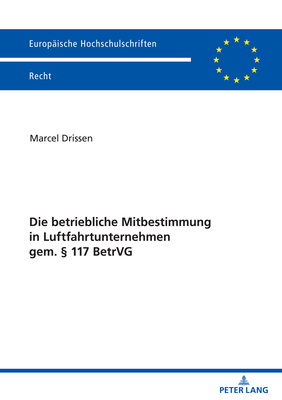 Europäische Hochschulschriften

Recht

Marcel Drissen

Die betriebliche Mitbestimmung in Luftfahrtunternehmen gem. § 117 BetrVG

PETER LANG